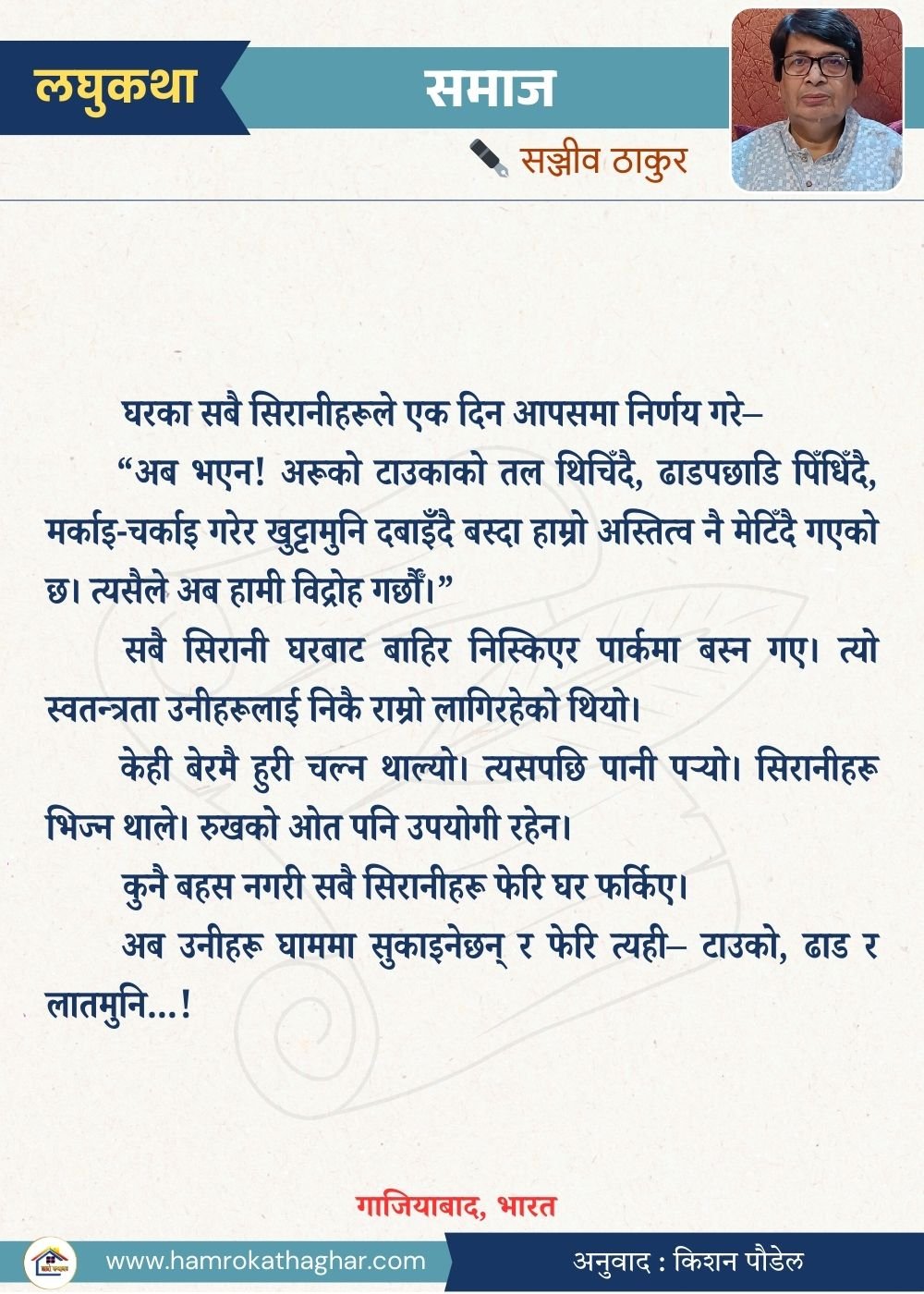 लघुकथा

समाज

सञ्जीव ठाकुर

घरका सबै सिरानीहरूले एक दिन आपसमा निर्णय गरे–

"अब भएन! अरूको टाउकाको तल थिचिँदै, ढाडपछाडि पिँधिँदै, मर्काइ-चर्काइ गरेर खुट्टामुनि दबाइँदै बस्दा हाम्रो अस्तित्व नै मेटिँदै गएको छ। त्यसैले अब हामी विद्रोह गर्छौं।"

सबै सिरानी घरबाट बाहिर निस्किएर पार्कमा बस्न गए। त्यो स्वतन्त्रता उनीहरूलाई निकै राम्रो लागिरहेको थियो।

केही बेरमै हुरी चल्न थाल्यो। त्यसपछि पानी पर्‍यो। सिरानीहरू भिज्न थाले। रुखको ओत पनि उपयोगी रहेन।

कुनै बहस नगरी सबै सिरानीहरू फेरि घर फर्किए।

अब उनीहरू घाममा सुकाइनेछन् र फेरि त्यही– टाउको, ढाड र लातमुनि...!

गाजियाबाद, भारत

www.hamrokathaghar.com

अनुवाद : किशन पौडेल